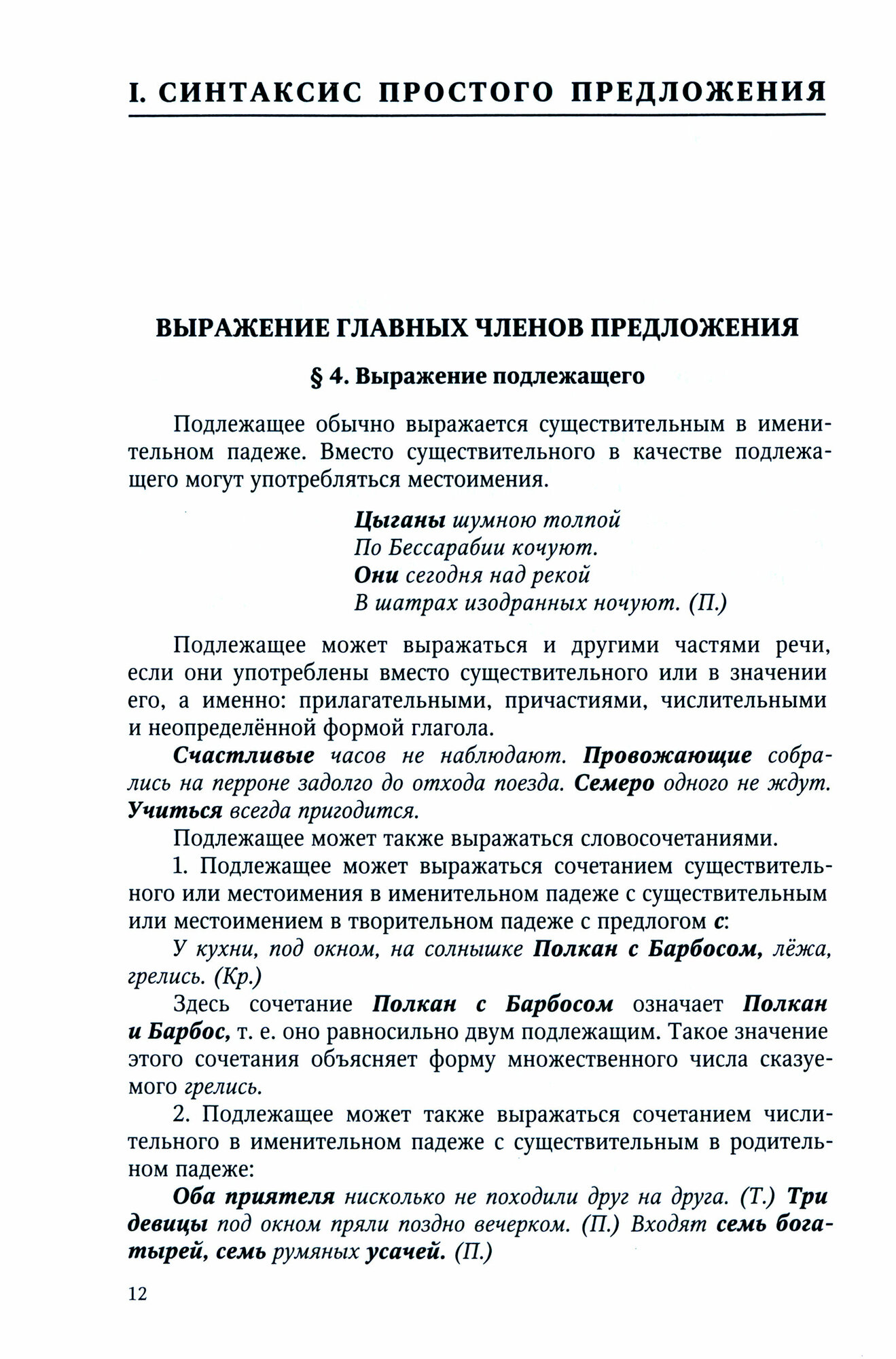 I. СИНТАКСИС ПРОСТОГО ПРЕДЛОЖЕНИЯ

ВЫРАЖЕНИЕ ГЛАВНЫХ ЧЛЕНОВ ПРЕДЛОЖЕНИЯ

§ 4. Выражение подлежащего

Подлежащее обычно выражается существительным в именительном падеже. Вместо существительного в качестве подлежащего могут употребляться местоимения.

Цыганы шумною толпой
По Бессарабии кочуют.
Они сегодня над рекой
В шатрах изодранных ночуют. (П.)

Подлежащее может выражаться и другими частями речи, если они употреблены вместо существительного или в значении его, а именно: прилагательными, причастиями, числительными и неопределённой формой глагола.

Счастливые часов не наблюдают. Провожающие собрались на перроне задолго до отхода поезда. Семеро одного не ждут. Учиться всегда пригодится.

Подлежащее может также выражаться словосочетаниями.

1. Подлежащее может выражаться сочетанием существительного или местоимения в именительном падеже с существительным или местоимением в творительном падеже с предлогом с:

У кухни, под окном, на солнышке Полкан с Барбосом, лёжа, грелись. (Кр.)

Здесь сочетание Полкан с Барбосом означает Полкан и Барбос, т. е. оно равносильно двум подлежащим. Такое значение этого сочетания объясняет форму множественного числа сказуемого грелись.

2. Подлежащее может также выражаться сочетанием числительного в именительном падеже с существительным в родительном падеже:

Оба приятеля нисколько не походили друг на друга. (Т.) Три девицы под окном пряли поздно вечерком. (П.) Входят семь богатырей, семь румяных усачей. (П.)

12